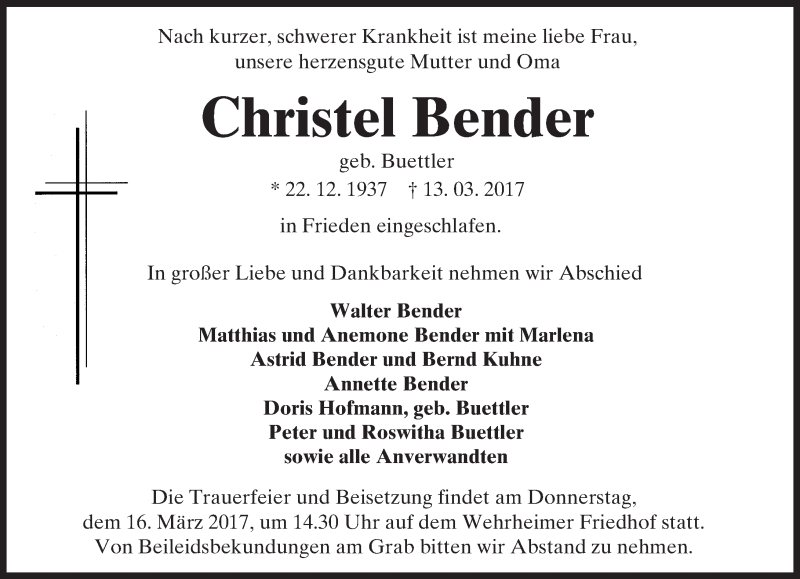 Nach kurzer, schwerer Krankheit ist meine liebe Frau, unsere herzensgute Mutter und Oma

Christel Bender

geb. Buettler

* 22. 12. 1937 † 13. 03. 2017

in Frieden eingeschlafen.

In großer Liebe und Dankbarkeit nehmen wir Abschied

Walter Bender
Matthias und Anemone Bender mit Marlena
Astrid Bender und Bernd Kuhne
Annette Bender
Doris Hofmann, geb. Buettler
Peter und Roswitha Buettler
sowie alle Anverwandten

Die Trauerfeier und Beisetzung findet am Donnerstag, dem 16. März 2017, um 14.30 Uhr auf dem Wehrheimer Friedhof statt. Von Beileidsbekundungen am Grab bitten wir Abstand zu nehmen.